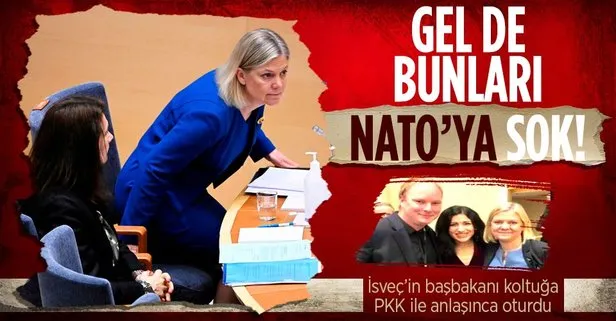 GEL DE BUNLARI NATO'YA SOK!

İsveç'in başbakanı koltuğa PKK ile anlaşınca oturdu